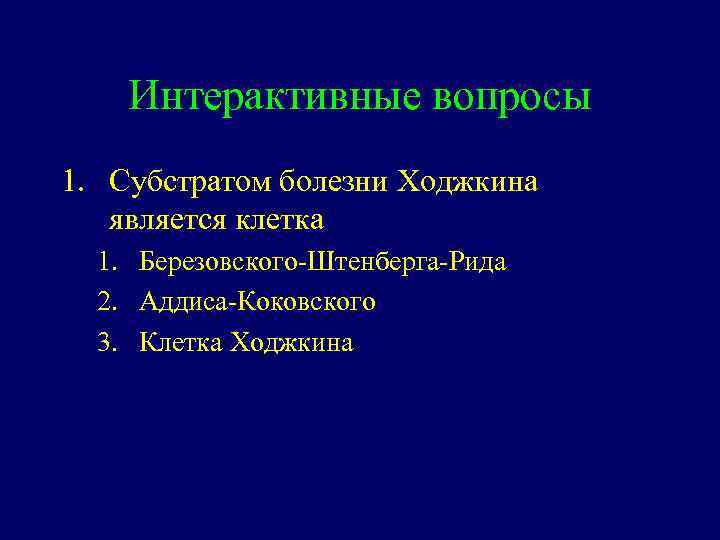 Интерактивные вопросы

1. Субстратом болезни Ходжкина является клетка

1. Березовского-Штенберга-Рида
2. Аддиса-Коковского
3. Клетка Ходжкина